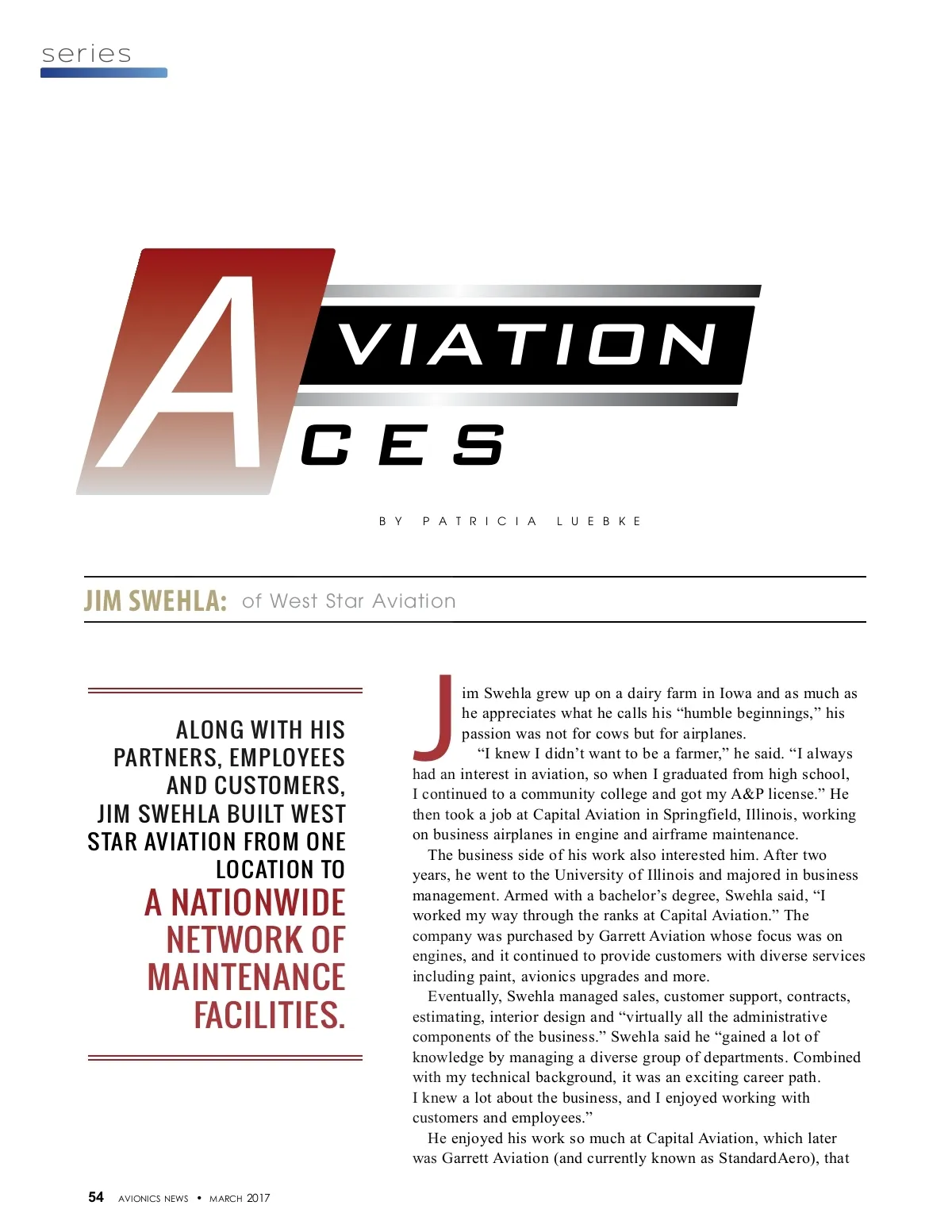 series

AVIATION ACES

BY PATRICIA LUEBKE

JIM SWEHLA: of West Star Aviation

ALONG WITH HIS PARTNERS, EMPLOYEES AND CUSTOMERS, JIM SWEHLA BUILT WEST STAR AVIATION FROM ONE LOCATION TO A NATIONWIDE NETWORK OF MAINTENANCE FACILITIES.

Jim Swehla grew up on a dairy farm in Iowa and as much as he appreciates what he calls his “humble beginnings,” his passion was not for cows but for airplanes.

“I knew I didn’t want to be a farmer,” he said. “I always had an interest in aviation, so when I graduated from high school, I continued to a community college and got my A&P license.” He then took a job at Capital Aviation in Springfield, Illinois, working on business airplanes in engine and airframe maintenance.

The business side of his work also interested him. After two years, he went to the University of Illinois and majored in business management. Armed with a bachelor’s degree, Swehla said, “I worked my way through the ranks at Capital Aviation.” The company was purchased by Garrett Aviation whose focus was on engines, and it continued to provide customers with diverse services including paint, avionics upgrades and more.

Eventually, Swehla managed sales, customer support, contracts, estimating, interior design and “virtually all the administrative components of the business.” Swehla said he “gained a lot of knowledge by managing a diverse group of departments. Combined with my technical background, it was an exciting career path. I knew a lot about the business, and I enjoyed working with customers and employees.”

He enjoyed his work so much at Capital Aviation, which later was Garrett Aviation (and currently known as StandardAero), that

54 AVIONICS NEWS • MARCH 2017